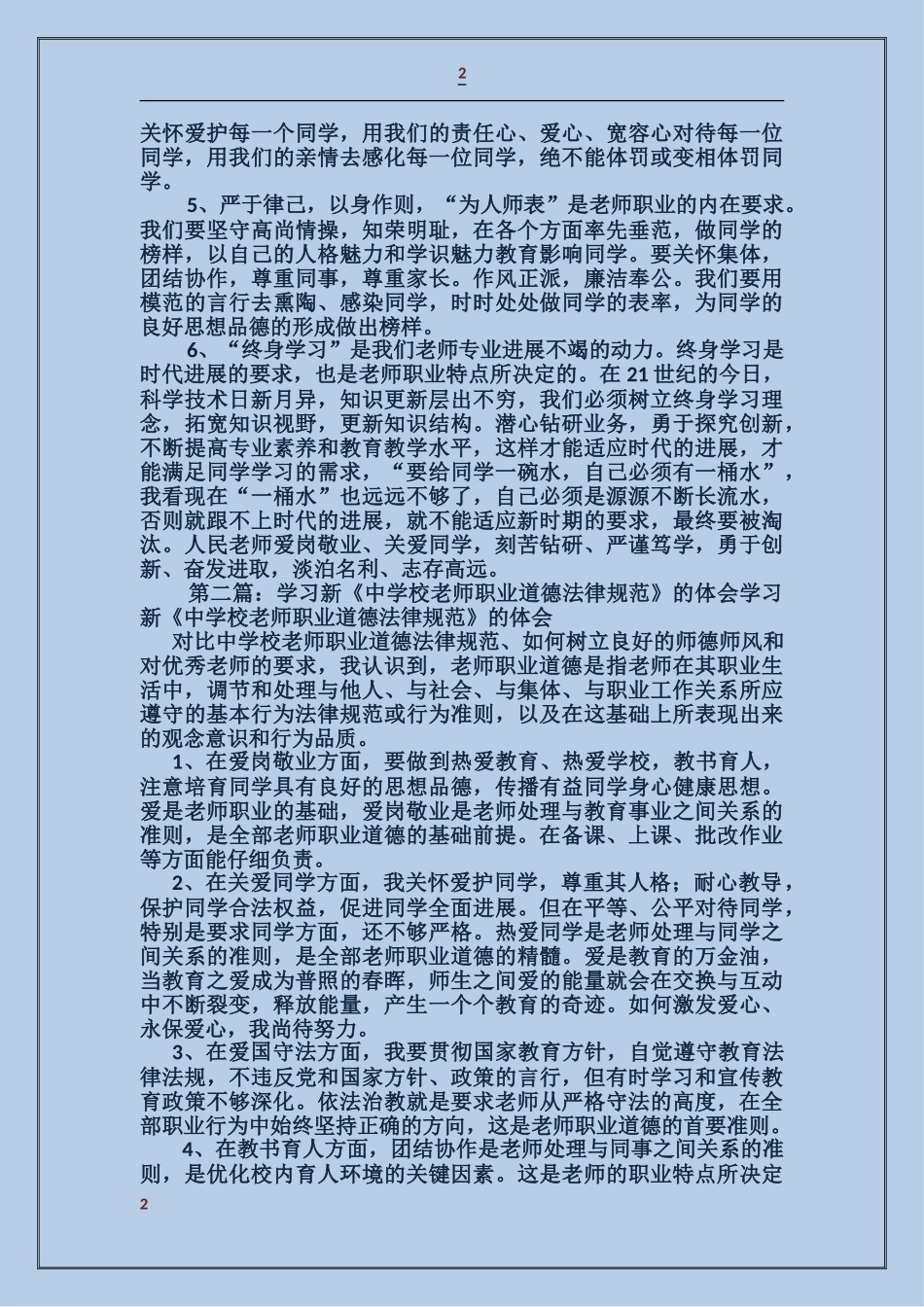 2

关怀爱护每一个同学，用我们的责任心、爱心、宽容心对待每一位同学，用我们的亲情去感化每一位同学，绝不能体罚或变相体罚同学。

5、严于律己，以身作则，“为人师表”是老师职业的内在要求。我们要坚守高尚情操，知荣明耻，在各个方面率先垂范，做同学的榜样，以自己的人格魅力和学识魅力教育影响同学。要关怀集体，团结协作，尊重同事，尊重家长。作风正派，廉洁奉公。我们要用模范的言行去熏陶、感染同学，时时处处做同学的表率，为同学的良好思想品德的形成做出榜样。

6、“终身学习”是我们老师专业进展不竭的动力。终身学习是时代进展的要求，也是老师职业特点所决定的。在 21 世纪的今日，科学技术日新月异，知识更新层出不穷，我们必须树立终身学习理念，拓宽知识视野，更新知识结构。潜心钻研业务，勇于探究创新，不断提高专业素养和教育教学水平，这样才能适应时代的进展，才能满足同学学习的需求，“要给同学一碗水，自己必须有一桶水”，我看现在“一桶水”也远远不够了，自己必须是源源不断长流水，否则就跟不上时代的进展，就不能适应新时期的要求，最终要被淘汰。人民老师爱岗敬业、关爱同学，刻苦钻研、严谨笃学，勇于创新、奋发进取，淡泊名利、志存高远。

第二篇：学习新《中学校老师职业道德法律规范》的体会学习新《中学校老师职业道德法律规范》的体会

对比中学校老师职业道德法律规范、如何树立良好的师德师风和对优秀老师的要求，我认识到，老师职业道德是指老师在其职业生活中，调节和处理与他人、与社会、与集体、与职业工作关系所应遵守的基本行为法律规范或行为准则，以及在这基础上所表现出来的观念意识和行为品质。

1、在爱岗敬业方面，要做到热爱教育、热爱学校，教书育人，注意培育同学具有良好的思想品德，传播有益同学身心健康思想。爱是老师职业的基础，爱岗敬业是老师处理与教育事业之间关系的准则，是全部老师职业道德的基础前提。在备课、上课、批改作业等方面能仔细负责。

2、在关爱同学方面，我关怀爱护同学，尊重其人格；耐心教导，保护同学合法权益，促进同学全面进展。但在平等、公平对待同学，特别是要求同学方面，还不够严格。热爱同学是老师处理与同学之间关系的准则，是全部老师职业道德的精髓。爱是教育的万金油，当教育之爱成为普照的春晖，师生之间爱的能量就会在交换与互动中不断裂变，释放能量，产生一个个教育的奇迹。如何激发爱心、永保爱心，我尚待努力。

3、在爱国守法方面，我要贯彻国家教育方针，自觉遵守教育法律法规，不违反党和国家方针、政策的言行，但有时学习和宣传教育政策不够深化。依法治教就是要求老师从严格守法的高度，在全部职业行为中始终坚持正确的方向，这是老师职业道德的首要准则。

4、在教书育人方面，团结协作是老师处理与同事之间关系的准则，是优化校内育人环境的关键因素。这是老师的职业特点所决定

2